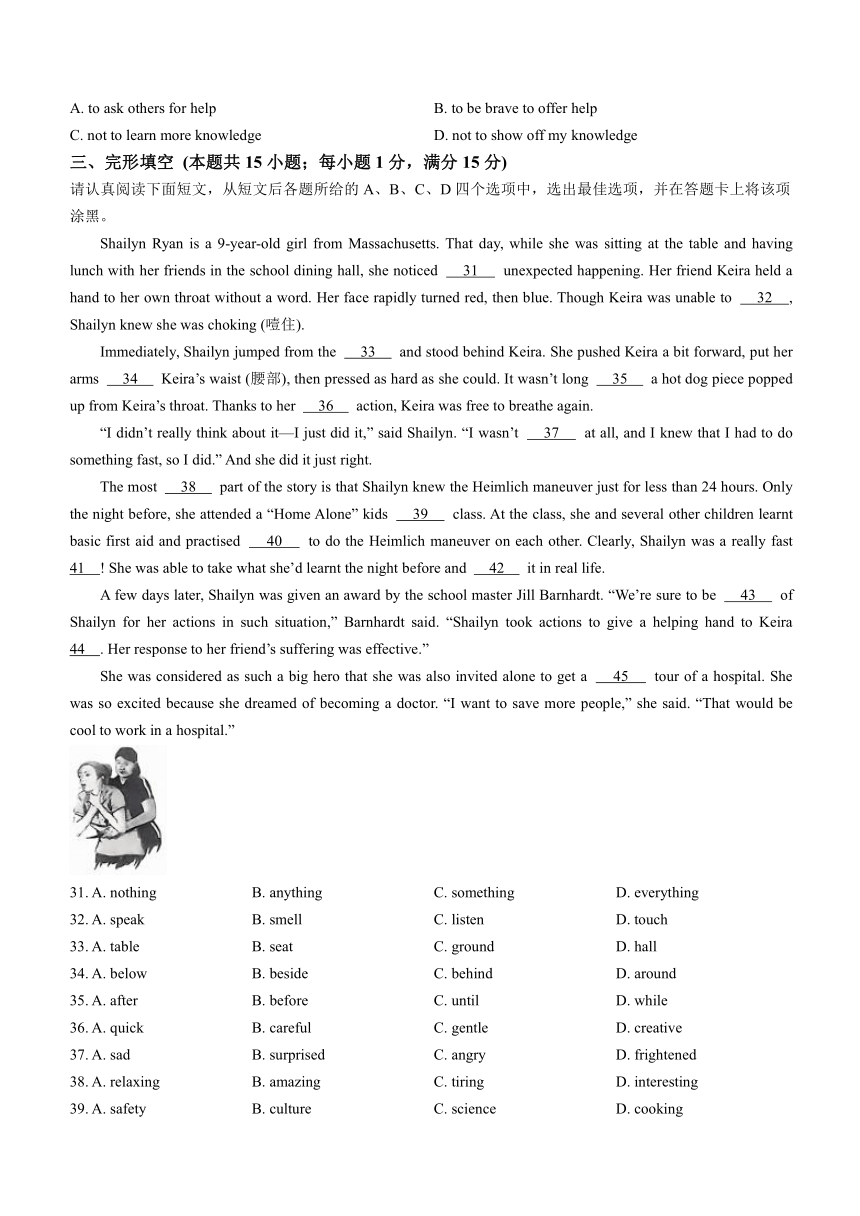 A. to ask others for help
B. to be brave to offer help
C. not to learn more knowledge
D. not to show off my knowledge

三、完形填空 (本题共 15 小题；每小题 1 分，满分 15 分)

请认真阅读下面短文，从短文后各题所给的 A、B、C、D 四个选项中，选出最佳选项，并在答题卡上将该项涂黑。

Shailyn Ryan is a 9-year-old girl from Massachusetts. That day, while she was sitting at the table and having lunch with her friends in the school dining hall, she noticed __31__ unexpected happening. Her friend Keira held a hand to her own throat without a word. Her face rapidly turned red, then blue. Though Keira was unable to __32__, Shailyn knew she was choking (噎住).

Immediately, Shailyn jumped from the __33__ and stood behind Keira. She pushed Keira a bit forward, put her arms __34__ Keira's waist (腰部), then pressed as hard as she could. It wasn't long __35__ a hot dog piece popped up from Keira's throat. Thanks to her __36__ action, Keira was free to breathe again.

"I didn't really think about it—I just did it," said Shailyn. "I wasn't __37__ at all, and I knew that I had to do something fast, so I did." And she did it just right.

The most __38__ part of the story is that Shailyn knew the Heimlich maneuver just for less than 24 hours. Only the night before, she attended a "Home Alone" kids __39__ class. At the class, she and several other children learnt basic first aid and practised __40__ to do the Heimlich maneuver on each other. Clearly, Shailyn was a really fast __41__! She was able to take what she'd learnt the night before and __42__ it in real life.

A few days later, Shailyn was given an award by the school master Jill Barnhardt. "We're sure to be __43__ of Shailyn for her actions in such situation," Barnhardt said. "Shailyn took actions to give a helping hand to Keira __44__. Her response to her friend's suffering was effective."

She was considered as such a big hero that she was also invited alone to get a __45__ tour of a hospital. She was so excited because she dreamed of becoming a doctor. "I want to save more people," she said. "That would be cool to work in a hospital."

31. A. nothing B. anything C. something D. everything
32. A. speak B. smell C. listen D. touch
33. A. table B. seat C. ground D. hall
34. A. below B. beside C. behind D. around
35. A. after B. before C. until D. while
36. A. quick B. careful C. gentle D. creative
37. A. sad B. surprised C. angry D. frightened
38. A. relaxing B. amazing C. tiring D. interesting
39. A. safety B. culture C. science D. cooking